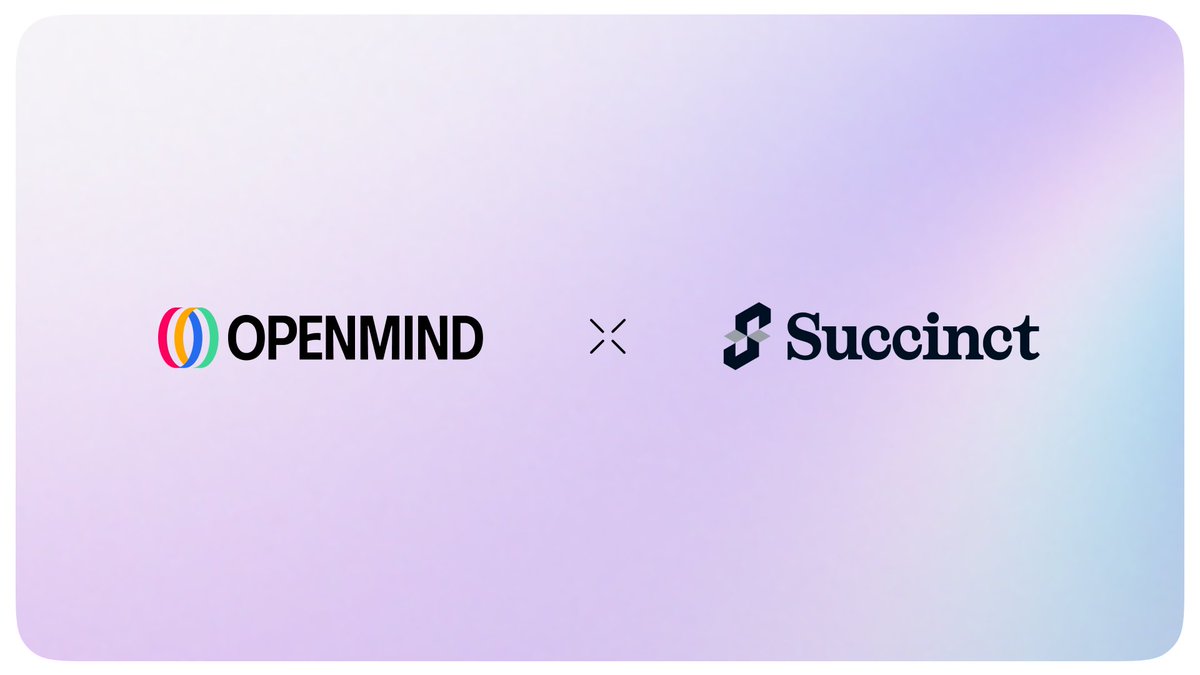 OPENMIND × Succinct